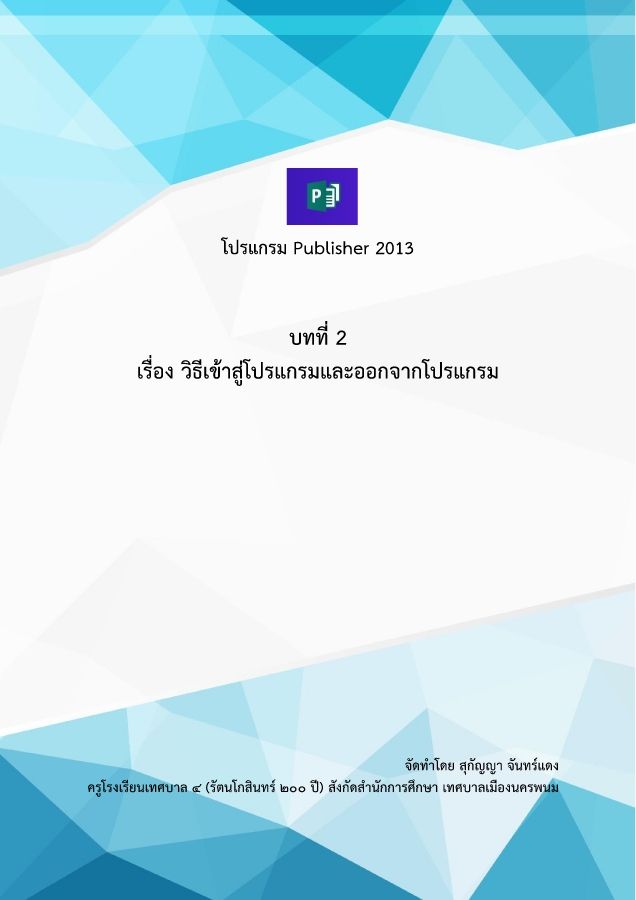 P

โปรแกรม Publisher 2013

บทที่ 2
เรื่อง วิธีเข้าสู่โปรแกรมและออกจากโปรแกรม

จัดทำโดย สุกัญญา จันทร์แดง
ครูโรงเรียนเทศบาล ๔ (รัตนโกสินทร์ ๒๐๐ ปี) สังกัดสำนักการศึกษา เทศบาลเมืองนครพนม